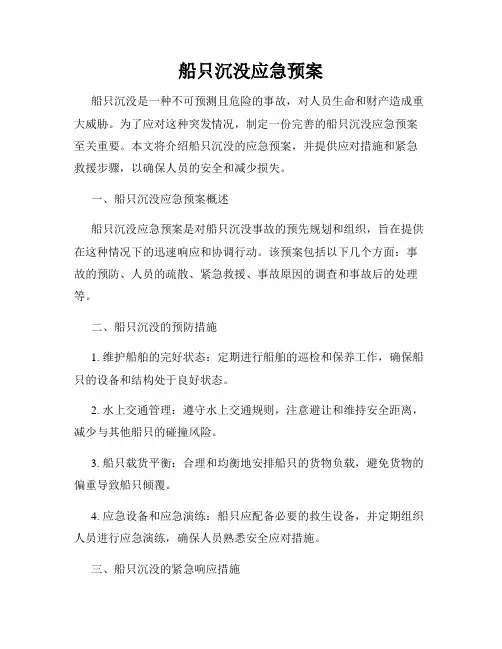 船只沉没应急预案

船只沉没是一种不可预测且危险的事故，对人员生命和财产造成重大威胁。为了应对这种突发情况，制定一份完善的船只沉没应急预案至关重要。本文将介绍船只沉没的应急预案，并提供应对措施和紧急救援步骤，以确保人员的安全和减少损失。

一、船只沉没应急预案概述

船只沉没应急预案是对船只沉没事故的预先规划和组织，旨在提供在这种情况下的迅速响应和协调行动。该预案包括以下几个方面：事故的预防、人员的疏散、紧急救援、事故原因的调查和事故后的处理等。

二、船只沉没的预防措施

1. 维护船舶的完好状态：定期进行船舶的巡检和保养工作，确保船只的设备和结构处于良好状态。

2. 水上交通管理：遵守水上交通规则，注意避让和维持安全距离，减少与其他船只的碰撞风险。

3. 船只载货平衡：合理和均衡地安排船只的货物负载，避免货物的偏重导致船只倾覆。

4. 应急设备和应急演练：船只应配备必要的救生设备，并定期组织人员进行应急演练，确保人员熟悉安全应对措施。

三、船只沉没的紧急响应措施